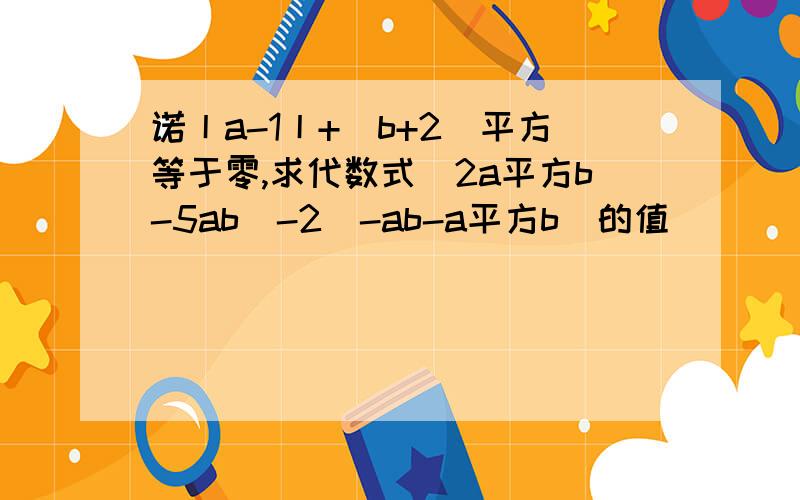 诺丨a-1丨+(b+2)平方等于零,求代数式(2a平方b-5ab)-2(-ab-a平方b)的值